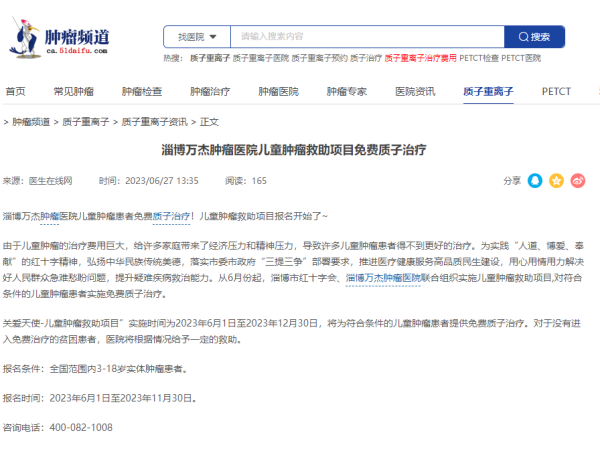 肿瘤频道
ca.51daifu.com

找医院 请输入搜索内容 搜索

热搜： 质子重离子 质子重离子医院 质子重离子预约 质子治疗 质子重离子治疗费用 PETCT检查 PETCT医院

首页 常见肿瘤 肿瘤检查 肿瘤治疗 肿瘤医院 肿瘤专家 医院资讯 质子重离子 PETCT

> 肿瘤频道 > 质子重离子 > 质子重离子资讯 > 正文

淄博万杰肿瘤医院儿童肿瘤救助项目免费质子治疗

来源：医生在线网 时间：2023/06/27 13:35 阅读：165

分享

淄博万杰肿瘤医院儿童肿瘤患者免费质子治疗！儿童肿瘤救助项目报名开始了~

由于儿童肿瘤的治疗费用巨大，给许多家庭带来了经济压力和精神压力，导致许多儿童肿瘤患者得不到更好的治疗。为实践“人道、博爱、奉献”的红十字精神，弘扬中华民族传统美德，落实市委市政府“三提三争”部署要求，推进医疗健康服务高品质民生建设，用心用情用力解决好人民群众急难愁盼问题，提升疑难疾病救治能力。从6月份起，淄博市红十字会、淄博万杰肿瘤医院联合组织实施儿童肿瘤救助项目,对符合条件的儿童肿瘤患者实施免费质子治疗。

关爱天使-儿童肿瘤救助项目”实施时间为2023年6月1日至2023年12月30日，将为符合条件的儿童肿瘤患者提供免费质子治疗。对于没有进入免费治疗的贫困患者，医院将根据情况给予一定的救助。

报名条件：全国范围内3-18岁实体肿瘤患者。

报名时间：2023年6月1日至2023年11月30日。

咨询电话：400-082-1008